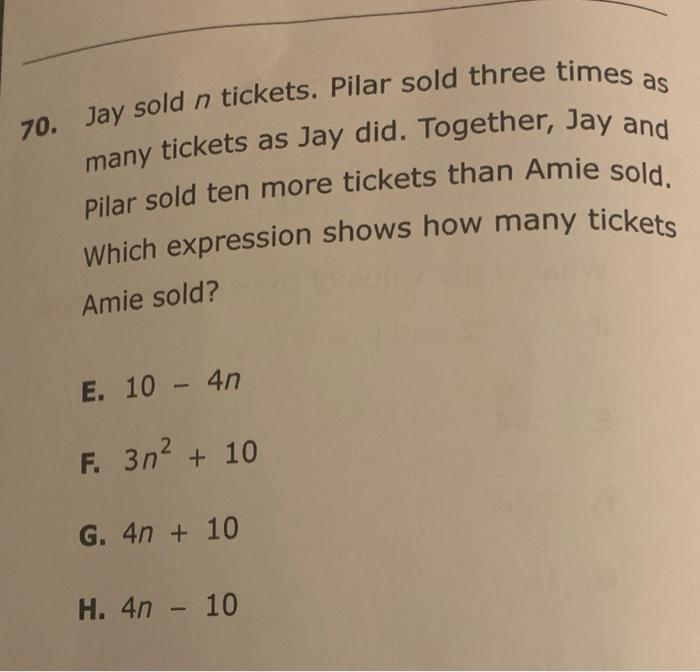 70. Jay sold $n$ tickets. Pilar sold three times as many tickets as Jay did. Together, Jay and Pilar sold ten more tickets than Amie sold. Which expression shows how many tickets Amie sold?

E. $10 - 4n$

F. $3n^2 + 10$

G. $4n + 10$

H. $4n - 10$